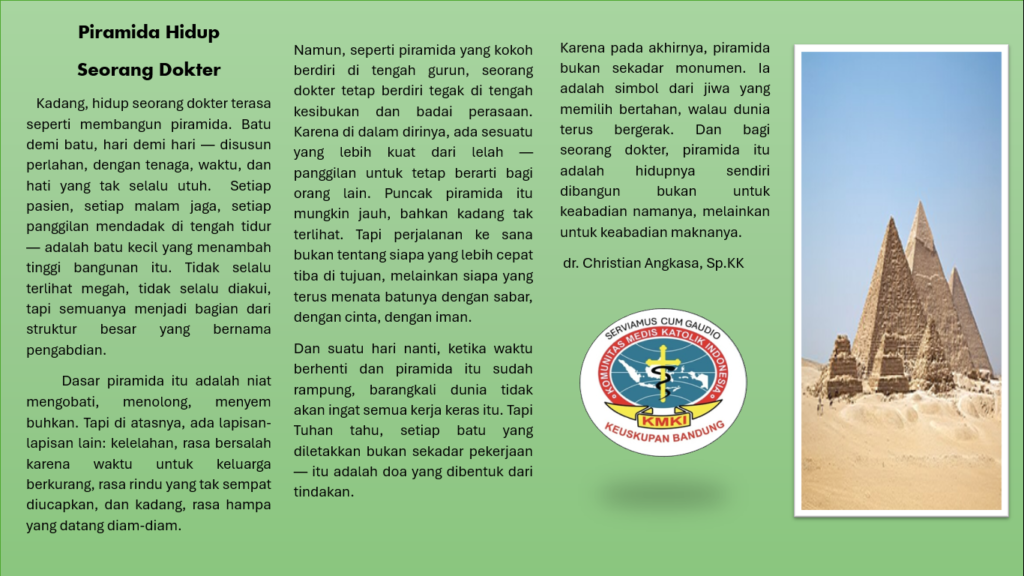 Piramida Hidup

Seorang Dokter

Kadang, hidup seorang dokter terasa seperti membangun piramida. Batu demi batu, hari demi hari — disusun perlahan, dengan tenaga, waktu, dan hati yang tak selalu utuh. Setiap pasien, setiap malam jaga, setiap panggilan mendadak di tengah tidur — adalah batu kecil yang menambah tinggi bangunan itu. Tidak selalu terlihat megah, tidak selalu diakui, tapi semuanya menjadi bagian dari struktur besar yang bernama pengabdian.

Dasar piramida itu adalah niat mengobati, menolong, menyem buhkan. Tapi di atasnya, ada lapisan-lapisan lain: kelelahan, rasa bersalah karena waktu untuk keluarga berkurang, rasa rindu yang tak sempat diucapkan, dan kadang, rasa hampa yang datang diam-diam.

Namun, seperti piramida yang kokoh berdiri di tengah gurun, seorang dokter tetap berdiri tegak di tengah kesibukan dan badai perasaan. Karena di dalam dirinya, ada sesuatu yang lebih kuat dari lelah — panggilan untuk tetap berarti bagi orang lain. Puncak piramida itu mungkin jauh, bahkan kadang tak terlihat. Tapi perjalanan ke sana bukan tentang siapa yang lebih cepat tiba di tujuan, melainkan siapa yang terus menata batunya dengan sabar, dengan cinta, dengan iman.

Dan suatu hari nanti, ketika waktu berhenti dan piramida itu sudah rampung, barangkali dunia tidak akan ingat semua kerja keras itu. Tapi Tuhan tahu, setiap batu yang diletakkan bukan sekadar pekerjaan — itu adalah doa yang dibentuk dari tindakan.

Karena pada akhirnya, piramida bukan sekadar monumen. Ia adalah simbol dari jiwa yang memilih bertahan, walau dunia terus bergerak. Dan bagi seorang dokter, piramida itu adalah hidupnya sendiri dibangun bukan untuk keabadian namanya, melainkan untuk keabadian maknanya.

dr. Christian Angkasa, Sp.KK

SERVIAMUS CUM GAUDIO
KOMUNITAS MEDIS KATOLIK INDONESIA
KMKI
KEUSKUPAN BANDUNG